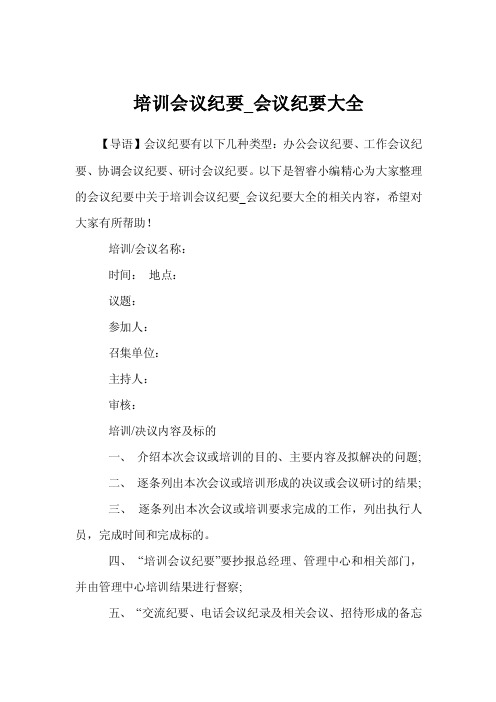 培训会议纪要_会议纪要大全

【导语】会议纪要有以下几种类型：办公会议纪要、工作会议纪要、协调会议纪要、研讨会议纪要。以下是智睿小编精心为大家整理的会议纪要中关于培训会议纪要_会议纪要大全的相关内容，希望对大家有所帮助！

培训/会议名称：

时间： 地点：

议题：

参加人：

召集单位：

主持人：

审核：

培训/决议内容及标的

一、 介绍本次会议或培训的目的、主要内容及拟解决的问题;

二、 逐条列出本次会议或培训形成的决议或会议研讨的结果;

三、 逐条列出本次会议或培训要求完成的工作，列出执行人员，完成时间和完成标的。

四、 “培训会议纪要”要抄报总经理、管理中心和相关部门，并由管理中心培训结果进行督察;

五、 “交流纪要、电话会议纪录及相关会议、招待形成的备忘